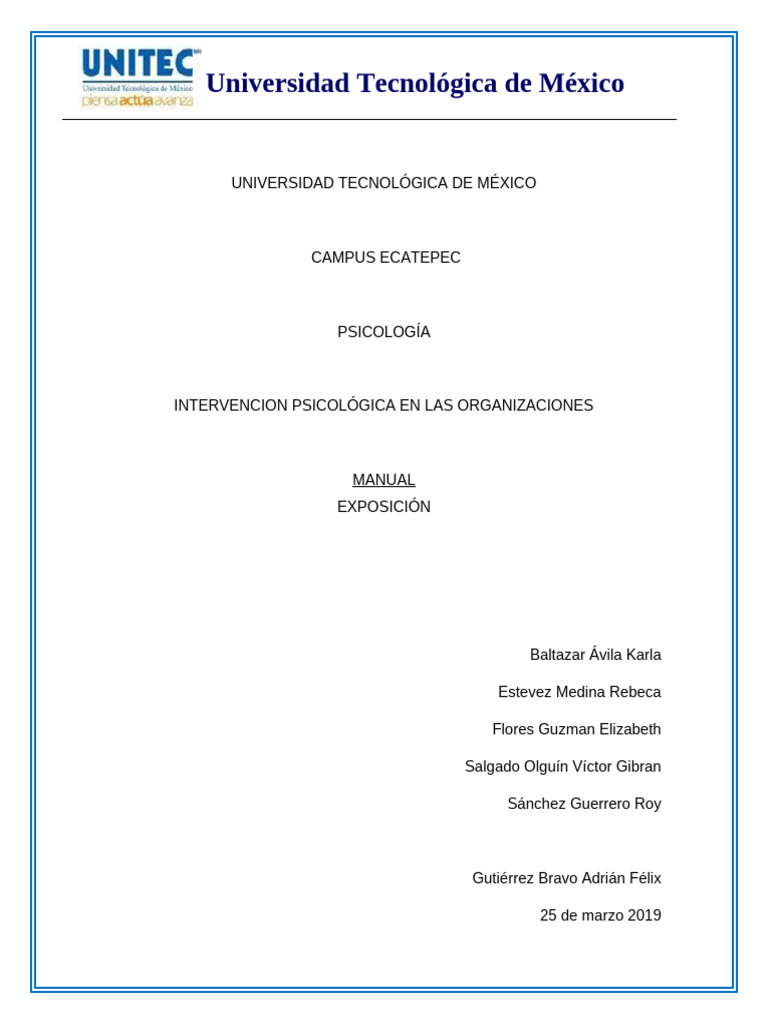 UNITEC
Universidad Tecnológica de México
piensa actúa avanza

Universidad Tecnológica de México

UNIVERSIDAD TECNOLÓGICA DE MÉXICO

CAMPUS ECATEPEC

PSICOLOGÍA

INTERVENCION PSICOLÓGICA EN LAS ORGANIZACIONES

MANUAL
EXPOSICIÓN

Baltazar Ávila Karla

Estevez Medina Rebeca

Flores Guzman Elizabeth

Salgado Olguín Víctor Gibran

Sánchez Guerrero Roy

Gutiérrez Bravo Adrián Félix

25 de marzo 2019